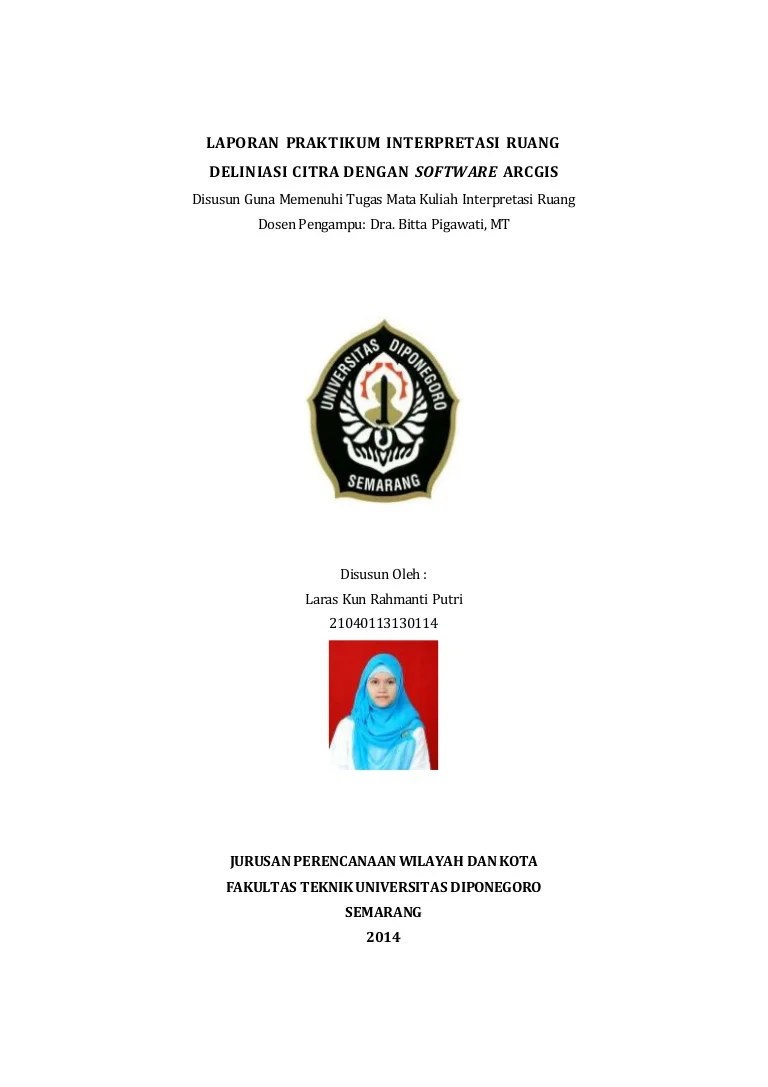 LAPORAN PRAKTIKUM INTERPRETASI RUANG
DELINIASI CITRA DENGAN SOFTWARE ARCGIS
Disusun Guna Memenuhi Tugas Mata Kuliah Interpretasi Ruang
Dosen Pengampu: Dra. Bitta Pigawati, MT

UNIVERSITAS DIPONEGORO
SEMARANG

Disusun Oleh :
Laras Kun Rahmanti Putri
21040113130114

JURUSAN PERENCANAAN WILAYAH DAN KOTA
FAKULTAS TEKNIK UNIVERSITAS DIPONEGORO
SEMARANG
2014